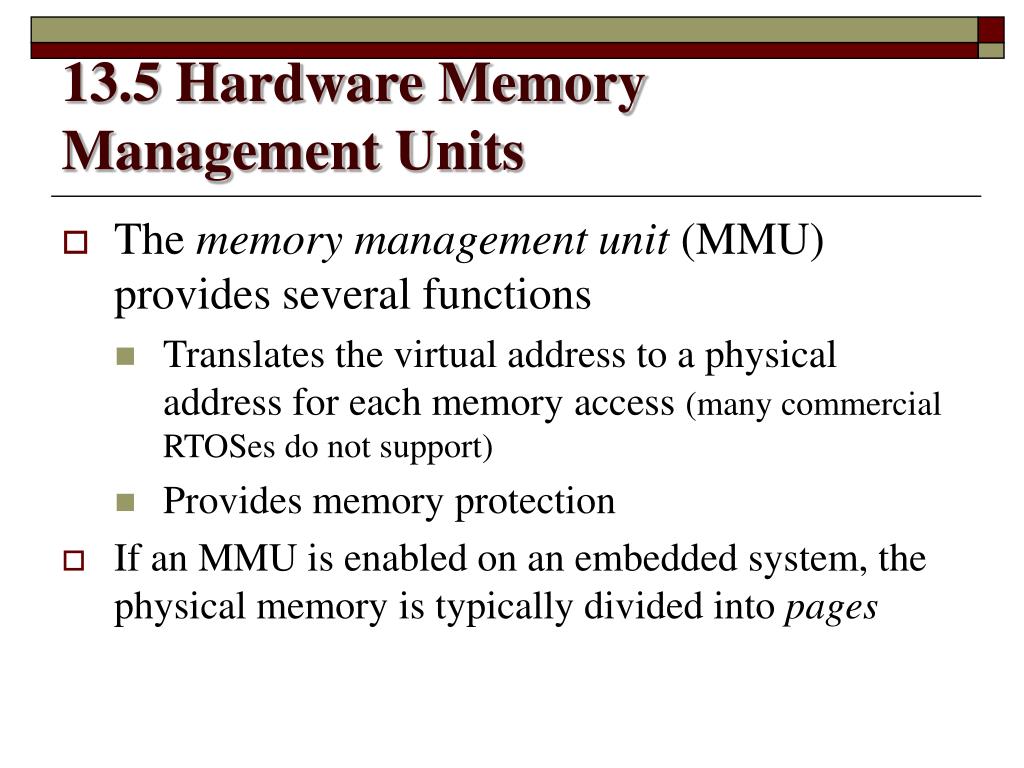 13.5 Hardware Memory Management Units

The memory management unit (MMU) provides several functions

Translates the virtual address to a physical address for each memory access (many commercial RTOSes do not support)

Provides memory protection

If an MMU is enabled on an embedded system, the physical memory is typically divided into pages